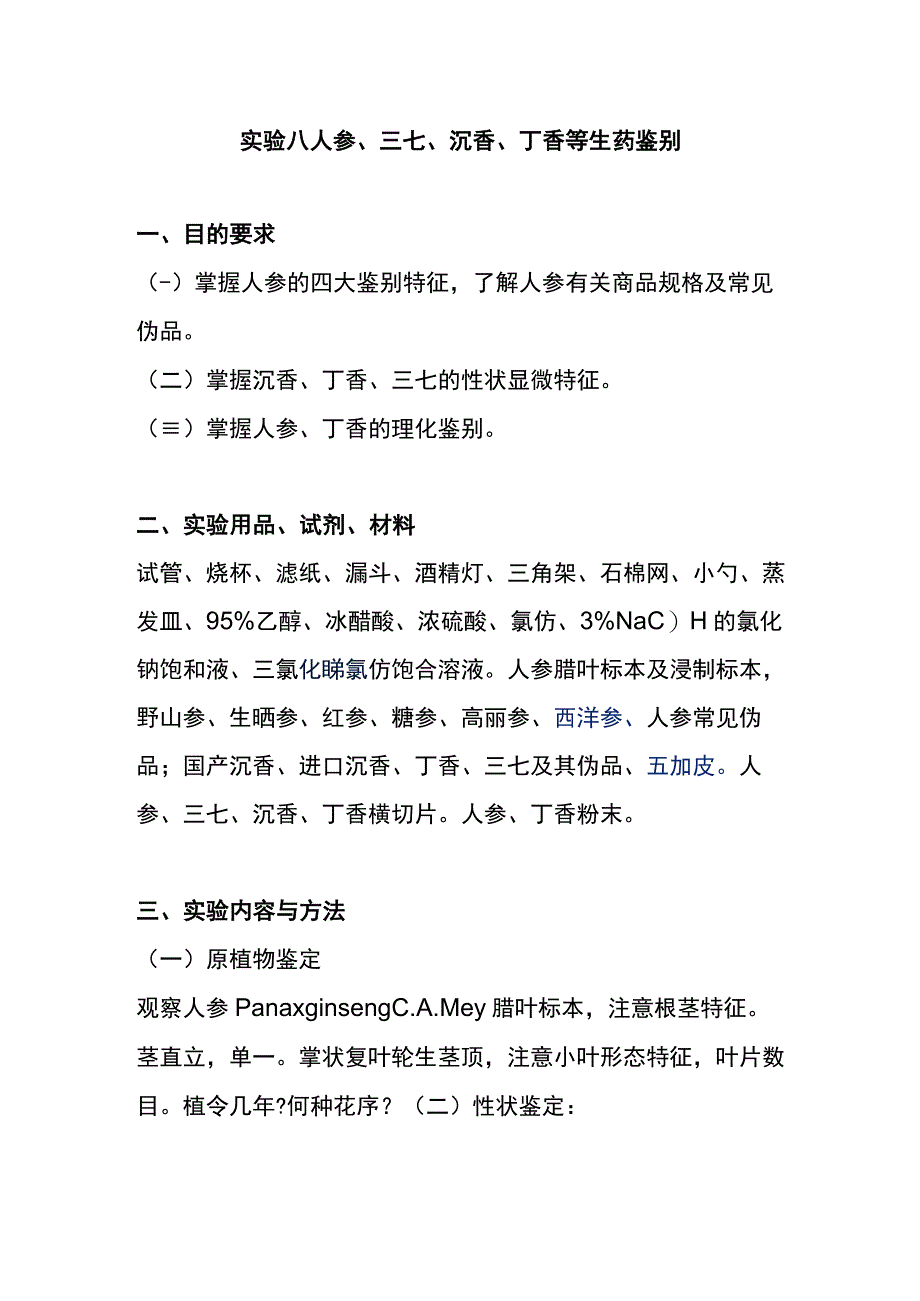 实验八人参、三七、沉香、丁香等生药鉴别

一、目的要求

（-）掌握人参的四大鉴别特征，了解人参有关商品规格及常见伪品。

（二）掌握沉香、丁香、三七的性状显微特征。

（≡）掌握人参、丁香的理化鉴别。

二、实验用品、试剂、材料

试管、烧杯、滤纸、漏斗、酒精灯、三角架、石棉网、小勺、蒸发皿、95%乙醇、冰醋酸、浓硫酸、氯仿、3%NaC）H的氯化钠饱和液、三氯化睇氯仿饱合溶液。人参腊叶标本及浸制标本，野山参、生晒参、红参、糖参、高丽参、西洋参、人参常见伪品；国产沉香、进口沉香、丁香、三七及其伪品、五加皮。人参、三七、沉香、丁香横切片。人参、丁香粉末。

三、实验内容与方法

（一）原植物鉴定

观察人参PanaxginsengC.A.Mey腊叶标本，注意根茎特征。茎直立，单一。掌状复叶轮生茎顶，注意小叶形态特征，叶片数目。植令几年?何种花序？（二）性状鉴定：